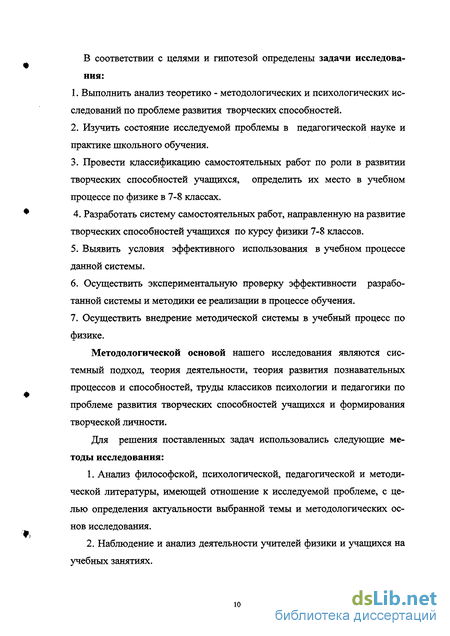 В соответствии с целями и гипотезой определены задачи исследования:

1. Выполнить анализ теоретико - методологических и психологических исследований по проблеме развития творческих способностей.

2. Изучить состояние исследуемой проблемы в педагогической науке и практике школьного обучения.

3. Провести классификацию самостоятельных работ по роли в развитии творческих способностей учащихся, определить их место в учебном процессе по физике в 7-8 классах.

4. Разработать систему самостоятельных работ, направленную на развитие творческих способностей учащихся по курсу физики 7-8 классов.

5. Выявить условия эффективного использования в учебном процессе данной системы.

6. Осуществить экспериментальную проверку эффективности разработанной системы и методики ее реализации в процессе обучения.

7. Осуществить внедрение методической системы в учебный процесс по физике.

Методологической основой нашего исследования являются системный подход, теория деятельности, теория развития познавательных процессов и способностей, труды классиков психологии и педагогики по проблеме развития творческих способностей учащихся и формирования творческой личности.

Для решения поставленных задач использовались следующие методы исследования:

1. Анализ философской, психологической, педагогической и методической литературы, имеющей отношение к исследуемой проблеме, с целью определения актуальности выбранной темы и методологических основ исследования.

2. Наблюдение и анализ деятельности учителей физики и учащихся на учебных занятиях.

10

dsLib.net
библиотека диссертаций